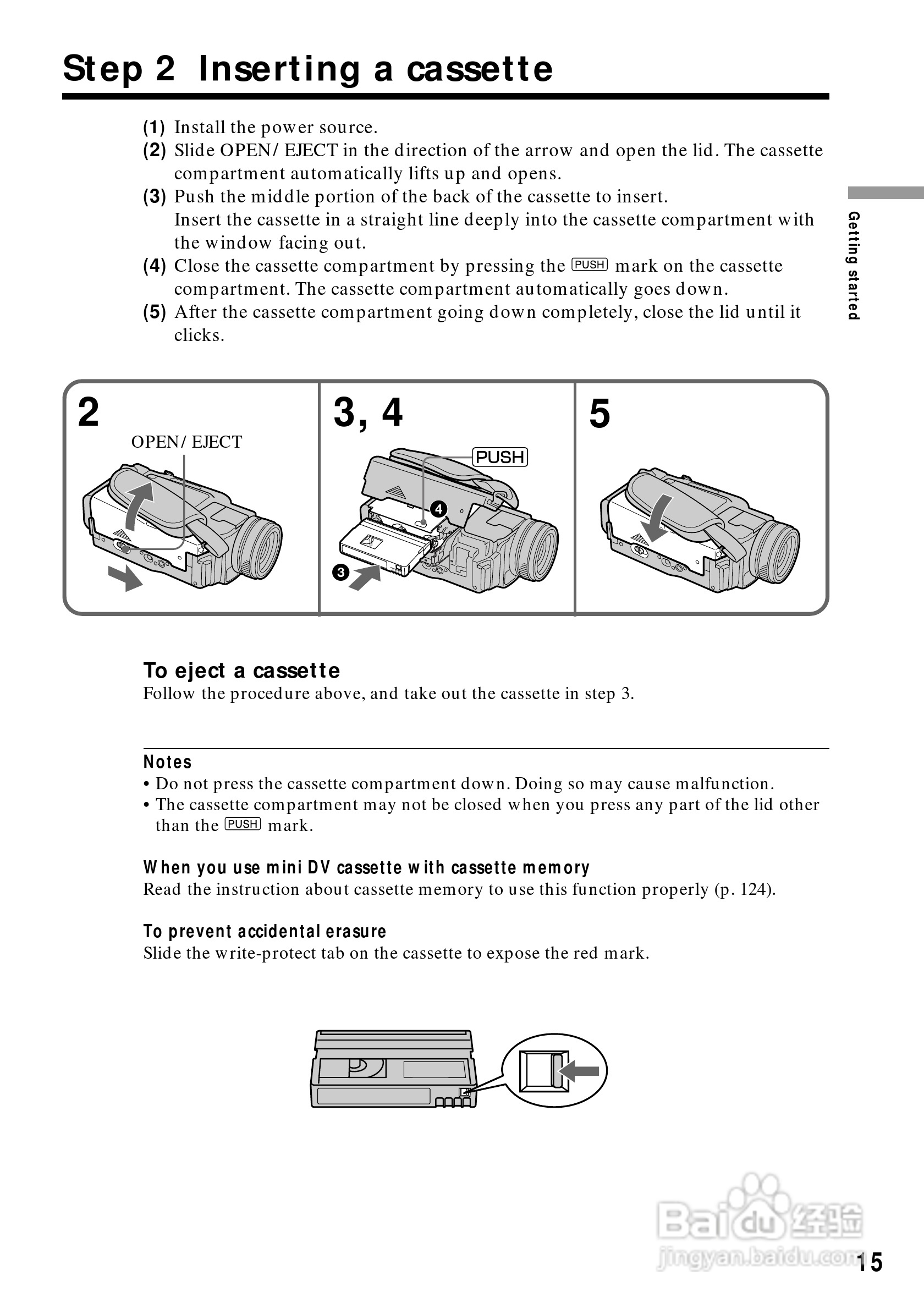 Step 2 Inserting a cassette

(1) Install the power source.
(2) Slide OPEN/EJECT in the direction of the arrow and open the lid. The cassette compartment automatically lifts up and opens.
(3) Push the middle portion of the back of the cassette to insert. Insert the cassette in a straight line deeply into the cassette compartment with the window facing out.
(4) Close the cassette compartment by pressing the PUSH mark on the cassette compartment. The cassette compartment automatically goes down.
(5) After the cassette compartment going down completely, close the lid until it clicks.

Getting started

2
OPEN/EJECT

3, 4
PUSH
4
3

5

To eject a cassette
Follow the procedure above, and take out the cassette in step 3.

Notes
• Do not press the cassette compartment down. Doing so may cause malfunction.
• The cassette compartment may not be closed when you press any part of the lid other than the PUSH mark.

When you use mini DV cassette with cassette memory
Read the instruction about cassette memory to use this function properly (p. 124).

To prevent accidental erasure
Slide the write-protect tab on the cassette to expose the red mark.

Baidu经验
jingyan.baidu.com

15